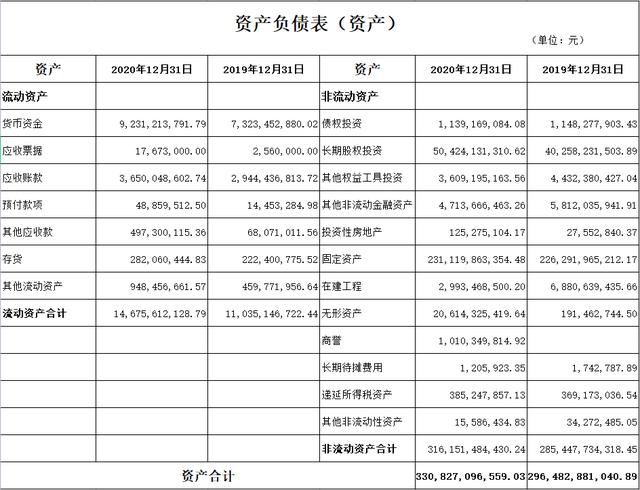 资产负债表（资产）

（单位：元）

| 资产 | 2020年12月31日 | 2019年12月31日 | 资产 | 2020年12月31日 | 2019年12月31日 |
|---|---|---|---|---|---|
| 流动资产 | | | 非流动资产 | | |
| 货币资金 | 9,231,213,791.79 | 7,323,452,880.02 | 债权投资 | 1,139,169,084.08 | 1,148,277,903.43 |
| 应收票据 | 17,673,000.00 | 2,560,000.00 | 长期股权投资 | 50,424,131,310.62 | 40,258,231,503.89 |
| 应收账款 | 3,650,048,602.74 | 2,944,436,813.72 | 其他权益工具投资 | 3,609,195,163.56 | 4,432,380,427.04 |
| 预付款项 | 48,859,512.50 | 14,453,284.98 | 其他非流动金融资产 | 4,713,666,463.26 | 5,812,035,941.91 |
| 其他应收款 | 497,300,115.36 | 68,071,011.56 | 投资性房地产 | 125,275,104.17 | 27,552,840.37 |
| 存货 | 282,060,444.83 | 222,400,775.52 | 固定资产 | 231,119,863,354.48 | 226,291,965,212.17 |
| 其他流动资产 | 948,456,661.57 | 459,771,956.64 | 在建工程 | 2,993,468,500.20 | 6,880,639,435.66 |
| 流动资产合计 | 14,675,612,128.79 | 11,035,146,722.44 | 无形资产 | 20,614,325,419.64 | 191,462,744.50 |
| | | | 商誉 | 1,010,349,814.92 | |
| | | | 长期待摊费用 | 1,205,923.35 | 1,742,787.89 |
| | | | 递延所得税资产 | 385,247,857.13 | 369,173,036.54 |
| | | | 其他非流动性资产 | 15,586,434.83 | 34,272,485.05 |
| | | | 非流动资产合计 | 316,151,484,430.24 | 285,447,734,318.45 |
| 资产合计 | | | | 330,827,096,559.03 | 296,482,881,040.89 |